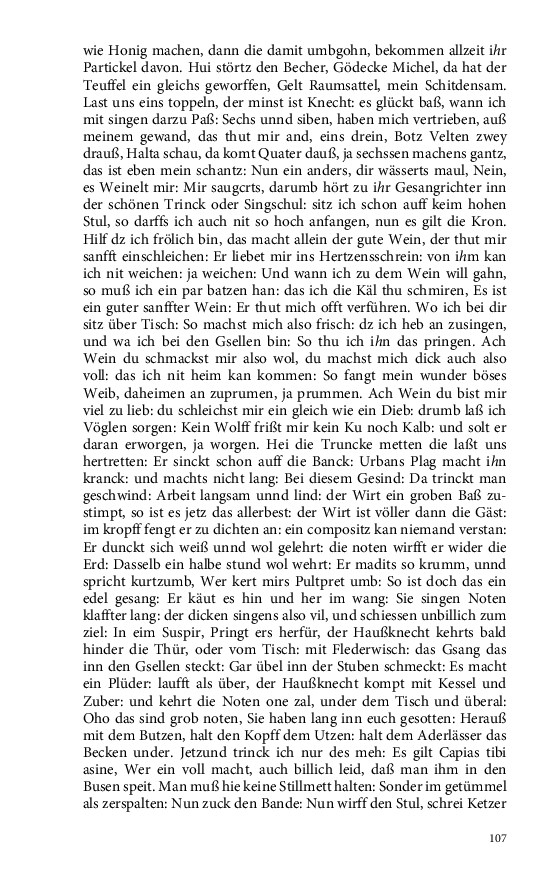 wie Honig machen, dann die damit umbgohn, bekommen allzeit ihr Partickel davon. Hui störtz den Becher, Gödecke Michel, da hat der Teuffel ein gleichs geworffen, Gelt Raumsattel, mein Schitdensam. Last uns eins toppeln, der minst ist Knecht: es glückt baß, wann ich mit singen darzu Paß: Sechs unnd siben, haben mich vertrieben, auß meinem gewand, das thut mir and, eins drein, Botz Velten zwey drauß, Halta schau, da komt Quater dauß, ja sechssen machens gantz, das ist eben mein schantz: Nun ein anders, dir wässerts maul, Nein, es Weinelt mir: Mir saugcrts, darumb hört zu ihr Gesangrichter inn der schönen Trinck oder Singschul: sitz ich schon auff keim hohen Stul, so darffs ich auch nit so hoch anfangen, nun es gilt die Kron. Hilf dz ich frölich bin, das macht allein der gute Wein, der thut mir sanfft einschleichen: Er liebet mir ins Hertzensschrein: von ihm kan ich nit weichen: ja weichen: Und wann ich zu dem Wein will gahn, so muß ich ein par batzen han: das ich die Käl thu schmiren, Es ist ein guter sanffter Wein: Er thut mich offt verführen. Wo ich bei dir sitz über Tisch: So machst mich also frisch: dz ich heb an zusingen, und wa ich bei den Gsellen bin: So thu ich ihn das pringen. Ach Wein du schmackst mir also wol, du machst mich dick auch also voll: das ich nit heim kan kommen: So fangt mein wunder böses Weib, daheimen an zuprumen, ja prummen. Ach Wein du bist mir viel zu lieb: du schleichst mir ein gleich wie ein Dieb: drumb laß ich Vöglen sorgen: Kein Wolff frißt mir kein Ku noch Kalb: und solt er daran erworgen, ja worgen. Hei die Truncke metten die laßt uns hertretten: Er sinckt schon auff die Banck: Urbans Plag macht ihn kranck: und machts nicht lang: Bei diesem Gesind: Da trinckt man geschwind: Arbeit langsam unnd lind: der Wirt ein groben Baß zustimpt, so ist es jetz das allerbest: der Wirt ist völler dann die Gäst: im kropff fengt er zu dichten an: ein compositz kan niemand verstan: Er dunckt sich weiß unnd wol gelehrt: die noten wirfft er wider die Erd: Dasselb ein halbe stund wol wehrt: Er madits so krumm, unnd spricht kurtzumb, Wer kert mirs Pultpret umb: So ist doch das ein edel gesang: Er käut es hin und her im wang: Sie singen Noten klaffter lang: der dicken singens also vil, und schiessen unbillich zum ziel: In eim Suspir, Pringt ers herfür, der Haußknecht kehrts bald hinder die Thür, oder vom Tisch: mit Flederwisch: das Gsang das inn den Gsellen steckt: Gar übel inn der Stuben schmeckt: Es macht ein Plüder: laufft als über, der Haußknecht kompt mit Kessel und Zuber: und kehrt die Noten one zal, under dem Tisch und überal: Oho das sind grob noten, Sie haben lang inn euch gesotten: Herauß mit dem Butzen, halt den Kopff dem Utzen: halt dem Aderlässer das Becken under. Jetzund trinck ich nur des meh: Es gilt Capias tibi asine, Wer ein voll macht, auch billich leid, daß man ihm in den Busen speit. Man muß hie keine Stillmett halten: Sonder im getümmel als zerspalten: Nun zuck den Bande: Nun wirff den Stul, schrei Ketzer

107